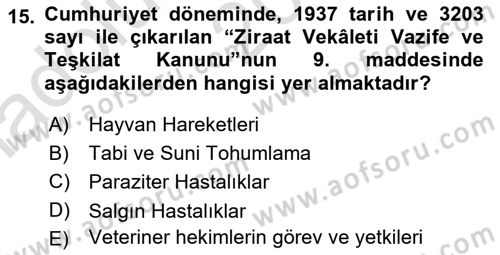 15. Cumhuriyet döneminde, 1937 tarih ve 3203 sayı ile çıkarılan “Ziraat Vekâleti Vazife ve Teşkilat Kanunu”nun 9. maddesinde aşağıdakilerden hangisi yer almaktadır?

A) Hayvan Hareketleri
B) Tabi ve Suni Tohumlama
C) Paraziter Hastalıklar
D) Salgın Hastalıklar
E) Veteriner hekimlerin görev ve yetkileri

www.aofsoru.com